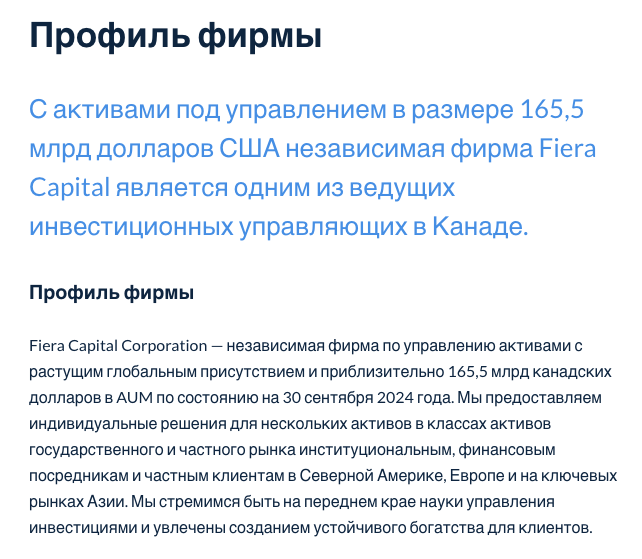 Профиль фирмы

С активами под управлением в размере 165,5 млрд долларов США независимая фирма Fiera Capital является одним из ведущих инвестиционных управляющих в Канаде.

Профиль фирмы

Fiera Capital Corporation — независимая фирма по управлению активами с растущим глобальным присутствием и приблизительно 165,5 млрд канадских долларов в AUM по состоянию на 30 сентября 2024 года. Мы предоставляем индивидуальные решения для нескольких активов в классах активов государственного и частного рынка институциональным, финансовым посредникам и частным клиентам в Северной Америке, Европе и на ключевых рынках Азии. Мы стремимся быть на переднем крае науки управления инвестициями и увлечены созданием устойчивого богатства для клиентов.